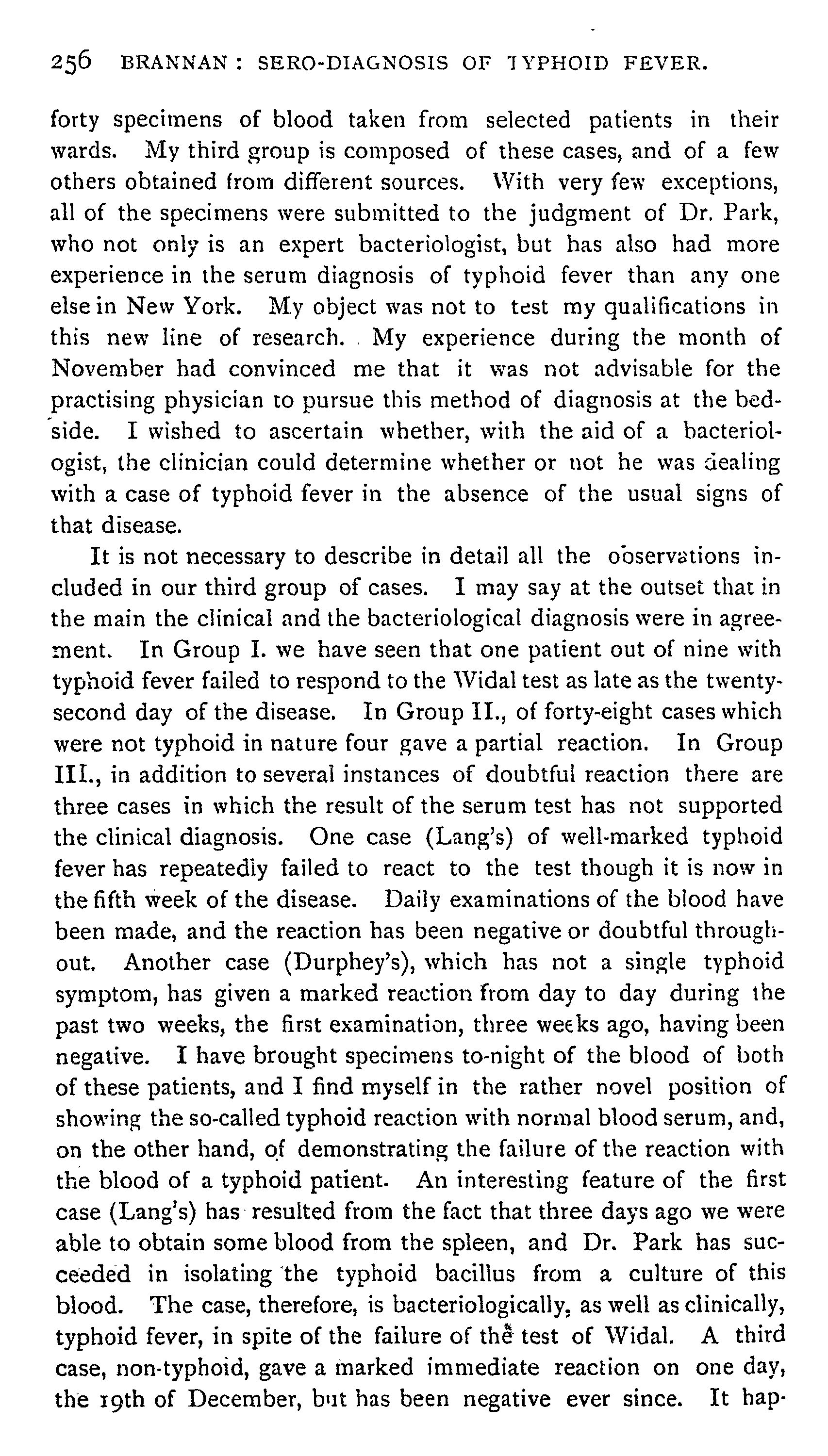 256 BRANNAN: SERO-DIAGNOSIS OF TYPHOID FEVER.

forty specimens of blood taken from selected patients in their wards. My third group is composed of these cases, and of a few others obtained from different sources. With very few exceptions, all of the specimens were submitted to the judgment of Dr. Park, who not only is an expert bacteriologist, but has also had more experience in the serum diagnosis of typhoid fever than any one else in New York. My object was not to test my qualifications in this new line of research. My experience during the month of November had convinced me that it was not advisable for the practising physician to pursue this method of diagnosis at the bedside. I wished to ascertain whether, with the aid of a bacteriologist, the clinician could determine whether or not he was dealing with a case of typhoid fever in the absence of the usual signs of that disease.

It is not necessary to describe in detail all the observations included in our third group of cases. I may say at the outset that in the main the clinical and the bacteriological diagnosis were in agreement. In Group I. we have seen that one patient out of nine with typhoid fever failed to respond to the Widal test as late as the twenty-second day of the disease. In Group II., of forty-eight cases which were not typhoid in nature four gave a partial reaction. In Group III., in addition to several instances of doubtful reaction there are three cases in which the result of the serum test has not supported the clinical diagnosis. One case (Lang's) of well-marked typhoid fever has repeatedly failed to react to the test though it is now in the fifth week of the disease. Daily examinations of the blood have been made, and the reaction has been negative or doubtful throughout. Another case (Durphey's), which has not a single typhoid symptom, has given a marked reaction from day to day during the past two weeks, the first examination, three weeks ago, having been negative. I have brought specimens to-night of the blood of both of these patients, and I find myself in the rather novel position of showing the so-called typhoid reaction with normal blood serum, and, on the other hand, of demonstrating the failure of the reaction with the blood of a typhoid patient. An interesting feature of the first case (Lang's) has resulted from the fact that three days ago we were able to obtain some blood from the spleen, and Dr. Park has succeeded in isolating the typhoid bacillus from a culture of this blood. The case, therefore, is bacteriologically, as well as clinically, typhoid fever, in spite of the failure of the test of Widal. A third case, non-typhoid, gave a marked immediate reaction on one day, the 19th of December, but has been negative ever since. It hap-